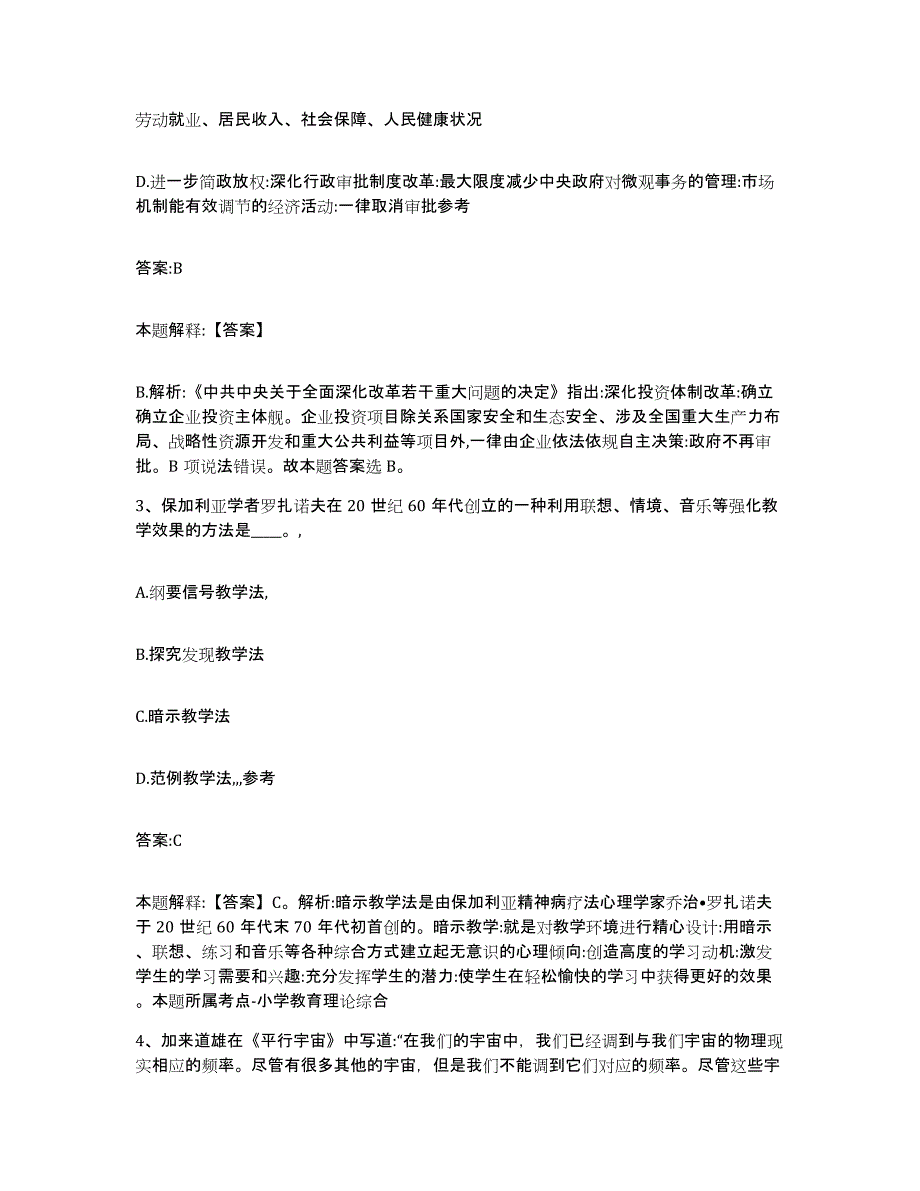 劳动就业、居民收入、社会保障、人民健康状况

D.进一步简政放权:深化行政审批制度改革:最大限度减少中央政府对微观事务的管理:市场机制能有效调节的经济活动:一律取消审批参考

答案:B

本题解释:【答案】

B.解析:《中共中央关于全面深化改革若干重大问题的决定》指出:深化投资体制改革:确立确立企业投资主体舰。企业投资项目除关系国家安全和生态安全、涉及全国重大生产力布局、战略性资源开发和重大公共利益等项目外,一律由企业依法依规自主决策:政府不再审批。B 项说法错误。故本题答案选 B。

3、保加利亚学者罗扎诺夫在 20 世纪 60 年代创立的一种利用联想、情境、音乐等强化教学效果的方法是____。,

A.纲要信号教学法,

B.探究发现教学法

C.暗示教学法

D.范例教学法,,,参考

答案:C

本题解释:【答案】C。解析:暗示教学法是由保加利亚精神病疗法心理学家乔治•罗扎诺夫于 20 世纪 60 年代末 70 年代初首创的。暗示教学:就是对教学环境进行精心设计:用暗示、联想、练习和音乐等各种综合方式建立起无意识的心理倾向:创造高度的学习动机:激发学生的学习需要和兴趣:充分发挥学生的潜力:使学生在轻松愉快的学习中获得更好的效果。本题所属考点-小学教育理论综合

4、加来道雄在《平行宇宙》中写道:“在我们的宇宙中，我们已经调到与我们宇宙的物理现实相应的频率。尽管有很多其他的宇宙，但是我们不能调到它们对应的频率。尽管这些宇